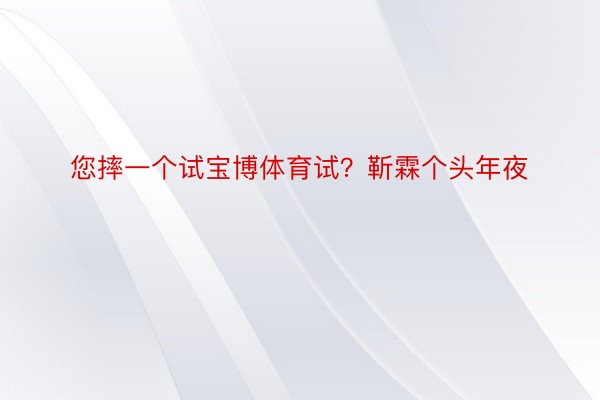 您摔一个试宝博体育试？靳霖个头年夜